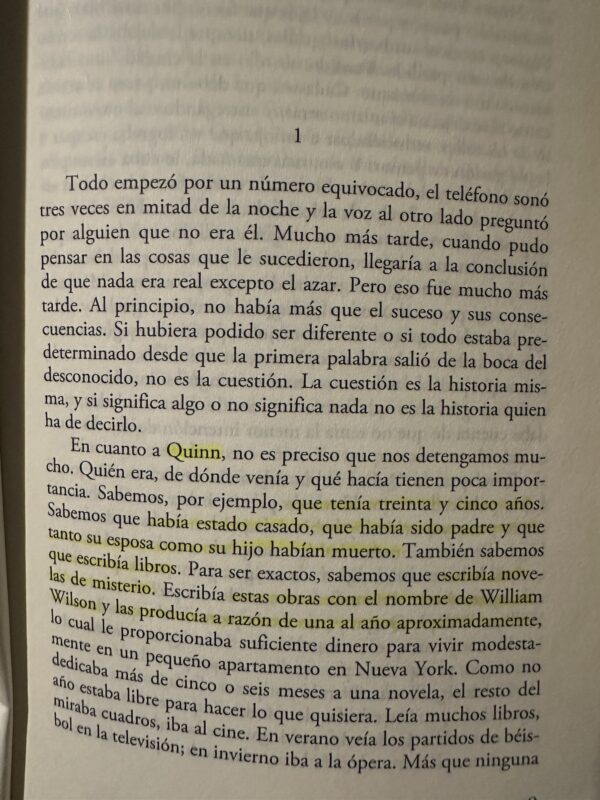 1

Todo empezó por un número equivocado, el teléfono sonó tres veces en mitad de la noche y la voz al otro lado preguntó por alguien que no era él. Mucho más tarde, cuando pudo pensar en las cosas que le sucedieron, llegaría a la conclusión de que nada era real excepto el azar. Pero eso fue mucho más tarde. Al principio, no había más que el suceso y sus consecuencias. Si hubiera podido ser diferente o si todo estaba predeterminado desde que la primera palabra salió de la boca del desconocido, no es la cuestión. La cuestión es la historia misma, y si significa algo o no significa nada no es la historia quien ha de decirlo.

En cuanto a Quinn, no es preciso que nos detengamos mucho. Quién era, de dónde venía y qué hacía tienen poca importancia. Sabemos, por ejemplo, que tenía treinta y cinco años. Sabemos que había estado casado, que había sido padre y que tanto su esposa como su hijo habían muerto. También sabemos que escribía libros. Para ser exactos, sabemos que escribía novelas de misterio. Escribía estas obras con el nombre de William Wilson y las producía a razón de una al año aproximadamente, lo cual le proporcionaba suficiente dinero para vivir modestamente en un pequeño apartamento en Nueva York. Como no dedicaba más de cinco o seis meses a una novela, el resto del año estaba libre para hacer lo que quisiera. Leía muchos libros, miraba cuadros, iba al cine. En verano veía los partidos de béisbol en la televisión; en invierno iba a la ópera. Más que ninguna